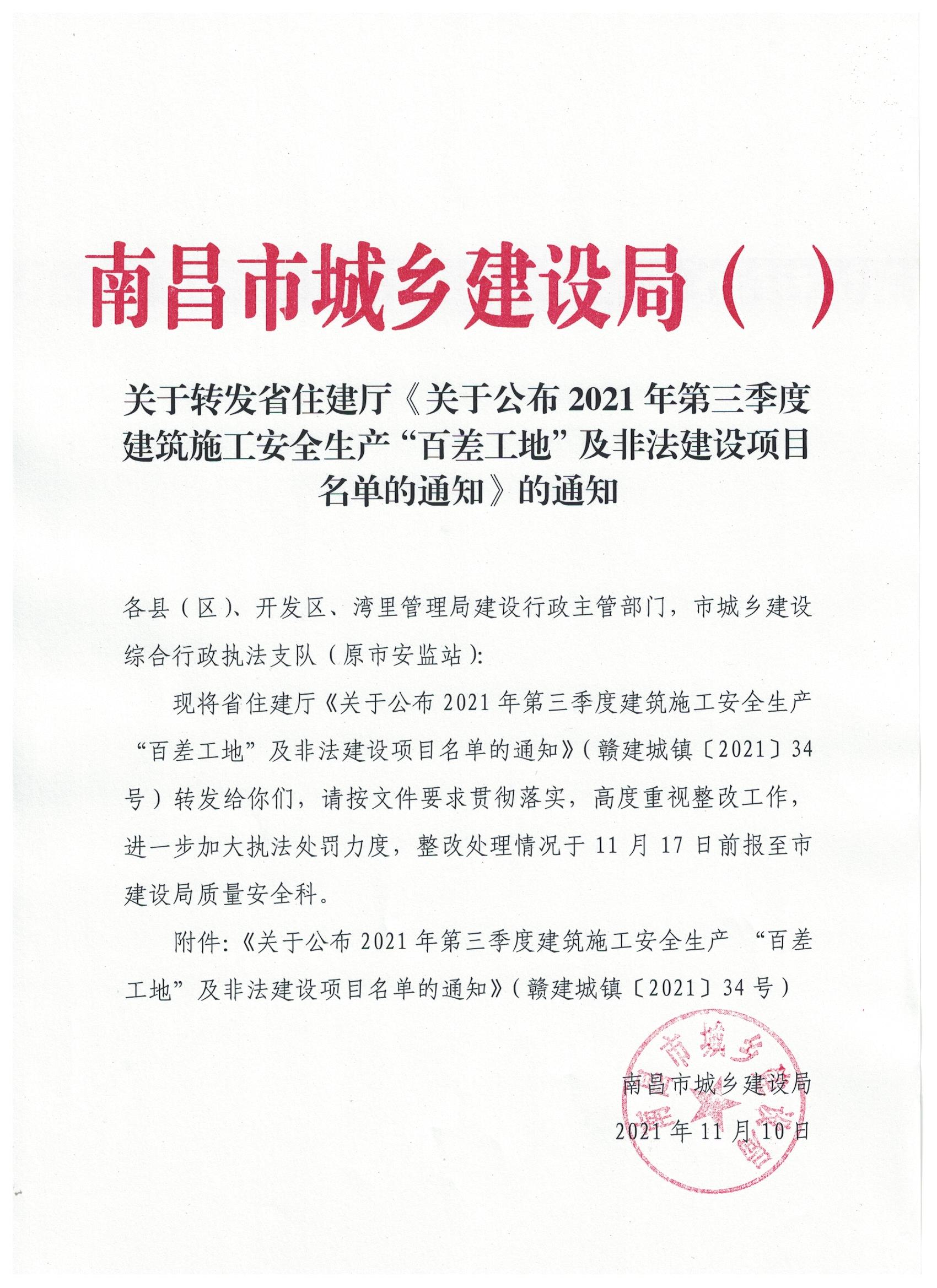 南昌市城乡建设局（ ）

关于转发省住建厅《关于公布 2021 年第三季度建筑施工安全生产“百差工地”及非法建设项目名单的通知》的通知

各县（区）、开发区、湾里管理局建设行政主管部门，市城乡建设综合行政执法支队（原市安监站）：

现将省住建厅《关于公布 2021 年第三季度建筑施工安全生产“百差工地”及非法建设项目名单的通知》（赣建城镇〔2021〕34 号）转发给你们，请按文件要求贯彻落实，高度重视整改工作，进一步加大执法处罚力度，整改处理情况于 11 月 17 日前报至市建设局质量安全科。

附件：《关于公布 2021 年第三季度建筑施工安全生产 “百差工地”及非法建设项目名单的通知》（赣建城镇〔2021〕34 号）

南昌市城乡建设局

2021 年 11 月 10 日

南昌市城乡建设局